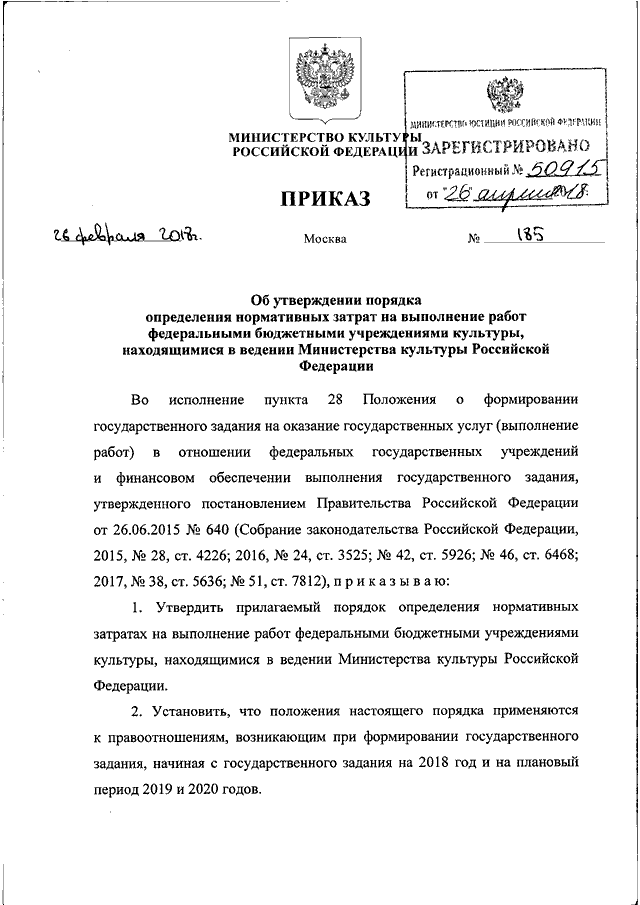 МИНИСТЕРСТВО КУЛЬТУРЫ
РОССИЙСКОЙ ФЕДЕРАЦИИ

МИНИСТЕРСТВО ЮСТИЦИИ РОССИЙСКОЙ ФЕДЕРАЦИИ
ЗАРЕГИСТРИРОВАНО
Регистрационный № 50915
от "26" апреля 2018.

ПРИКАЗ

26 февраля 2018г.

Москва

№ 185

Об утверждении порядка определения нормативных затрат на выполнение работ федеральными бюджетными учреждениями культуры, находящимися в ведении Министерства культуры Российской Федерации

Во исполнение пункта 28 Положения о формировании государственного задания на оказание государственных услуг (выполнение работ) в отношении федеральных государственных учреждений и финансовом обеспечении выполнения государственного задания, утвержденного постановлением Правительства Российской Федерации от 26.06.2015 № 640 (Собрание законодательства Российской Федерации, 2015, № 28, ст. 4226; 2016, № 24, ст. 3525; № 42, ст. 5926; № 46, ст. 6468; 2017, № 38, ст. 5636; № 51, ст. 7812), п р и к а з ы в а ю:

1. Утвердить прилагаемый порядок определения нормативных затратах на выполнение работ федеральными бюджетными учреждениями культуры, находящимися в ведении Министерства культуры Российской Федерации.

2. Установить, что положения настоящего порядка применяются к правоотношениям, возникающим при формировании государственного задания, начиная с государственного задания на 2018 год и на плановый период 2019 и 2020 годов.